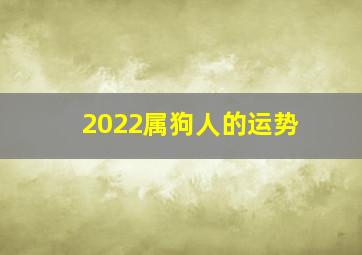 2022属狗人的运势